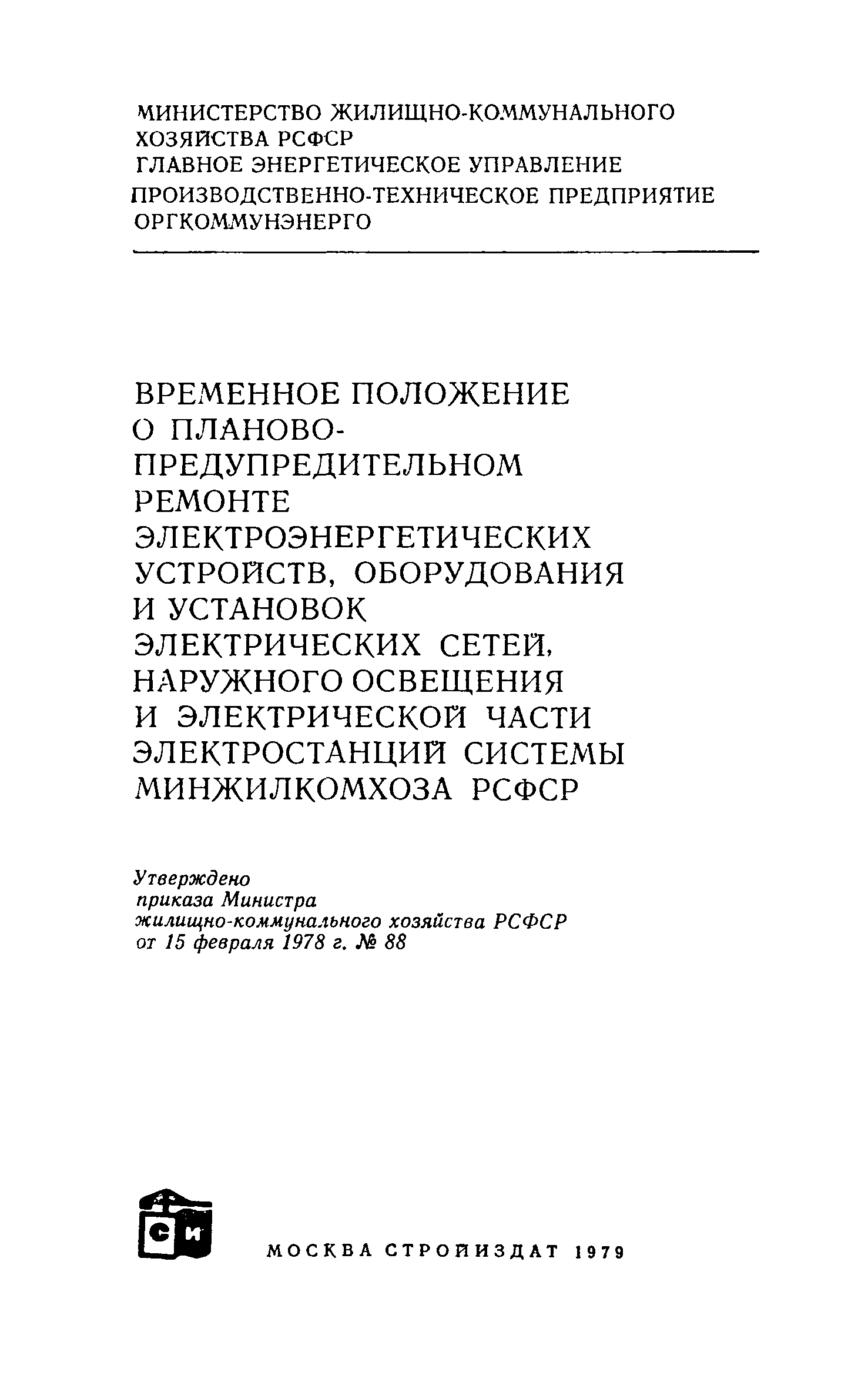 МИНИСТЕРСТВО ЖИЛИЩНО-КОММУНАЛЬНОГО ХОЗЯЙСТВА РСФСР
ГЛАВНОЕ ЭНЕРГЕТИЧЕСКОЕ УПРАВЛЕНИЕ
ПРОИЗВОДСТВЕННО-ТЕХНИЧЕСКОЕ ПРЕДПРИЯТИЕ ОРГКОММУНЭНЕРГО

ВРЕМЕННОЕ ПОЛОЖЕНИЕ О ПЛАНОВО-ПРЕДУПРЕДИТЕЛЬНОМ РЕМОНТЕ ЭЛЕКТРОЭНЕРГЕТИЧЕСКИХ УСТРОЙСТВ, ОБОРУДОВАНИЯ И УСТАНОВОК ЭЛЕКТРИЧЕСКИХ СЕТЕЙ, НАРУЖНОГО ОСВЕЩЕНИЯ И ЭЛЕКТРИЧЕСКОЙ ЧАСТИ ЭЛЕКТРОСТАНЦИЙ СИСТЕМЫ МИНЖИЛКОМХОЗА РСФСР

Утверждено
приказа Министра
жилищно-коммунального хозяйства РСФСР
от 15 февраля 1978 г. № 88

СИ

МОСКВА СТРОЙИЗДАТ 1979